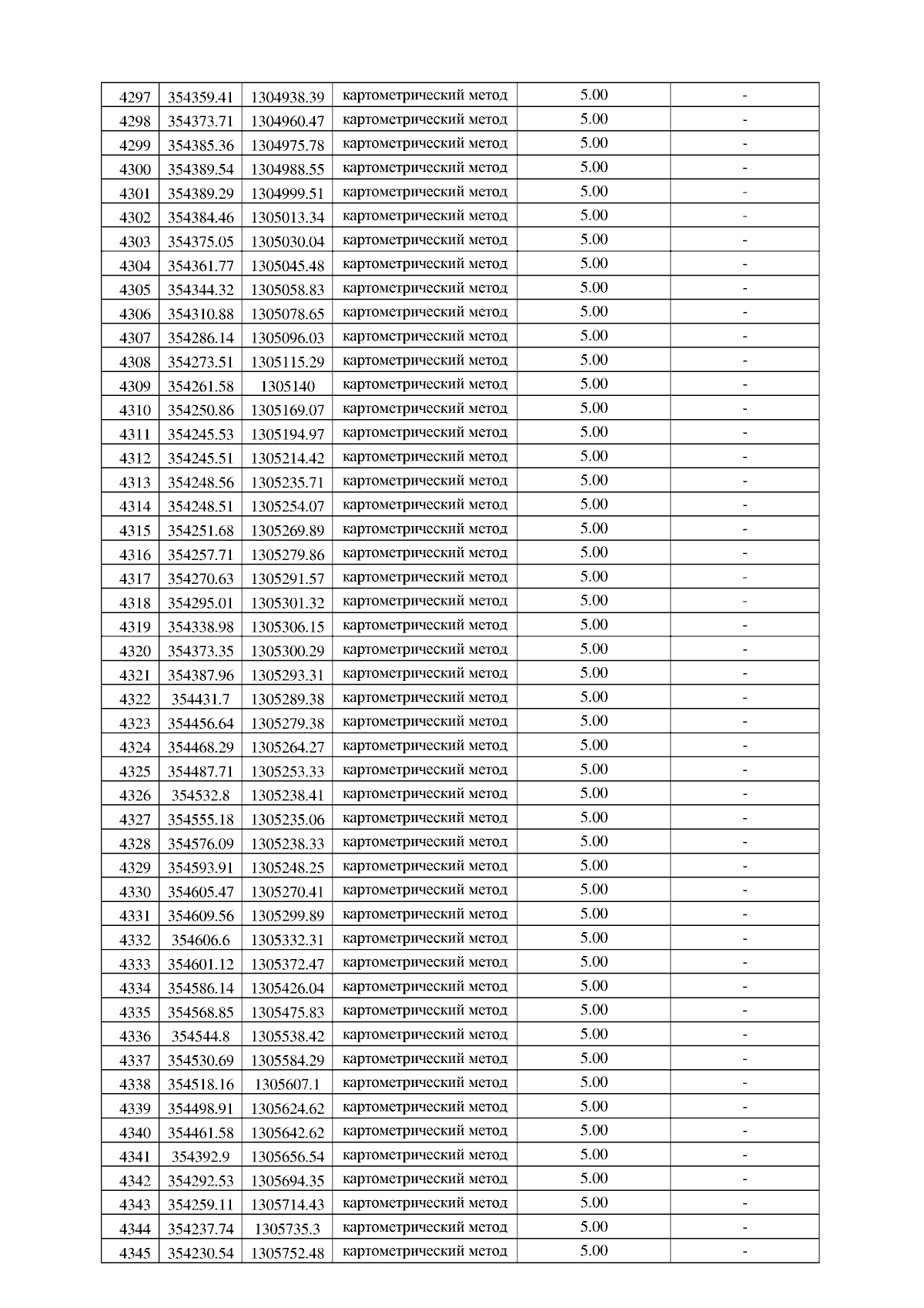 | 4297 | 354359.41 | 1304938.39 | картометрический метод | 5.00 | - |
|---|---|---|---|---|---|
| 4298 | 354373.71 | 1304960.47 | картометрический метод | 5.00 | - |
| 4299 | 354385.36 | 1304975.78 | картометрический метод | 5.00 | - |
| 4300 | 354389.54 | 1304988.55 | картометрический метод | 5.00 | - |
| 4301 | 354389.29 | 1304999.51 | картометрический метод | 5.00 | - |
| 4302 | 354384.46 | 1305013.34 | картометрический метод | 5.00 | - |
| 4303 | 354375.05 | 1305030.04 | картометрический метод | 5.00 | - |
| 4304 | 354361.77 | 1305045.48 | картометрический метод | 5.00 | - |
| 4305 | 354344.32 | 1305058.83 | картометрический метод | 5.00 | - |
| 4306 | 354310.88 | 1305078.65 | картометрический метод | 5.00 | - |
| 4307 | 354286.14 | 1305096.03 | картометрический метод | 5.00 | - |
| 4308 | 354273.51 | 1305115.29 | картометрический метод | 5.00 | - |
| 4309 | 354261.58 | 1305140 | картометрический метод | 5.00 | - |
| 4310 | 354250.86 | 1305169.07 | картометрический метод | 5.00 | - |
| 4311 | 354245.53 | 1305194.97 | картометрический метод | 5.00 | - |
| 4312 | 354245.51 | 1305214.42 | картометрический метод | 5.00 | - |
| 4313 | 354248.56 | 1305235.71 | картометрический метод | 5.00 | - |
| 4314 | 354248.51 | 1305254.07 | картометрический метод | 5.00 | - |
| 4315 | 354251.68 | 1305269.89 | картометрический метод | 5.00 | - |
| 4316 | 354257.71 | 1305279.86 | картометрический метод | 5.00 | - |
| 4317 | 354270.63 | 1305291.57 | картометрический метод | 5.00 | - |
| 4318 | 354295.01 | 1305301.32 | картометрический метод | 5.00 | - |
| 4319 | 354338.98 | 1305306.15 | картометрический метод | 5.00 | - |
| 4320 | 354373.35 | 1305300.29 | картометрический метод | 5.00 | - |
| 4321 | 354387.96 | 1305293.31 | картометрический метод | 5.00 | - |
| 4322 | 354431.7 | 1305289.38 | картометрический метод | 5.00 | - |
| 4323 | 354456.64 | 1305279.38 | картометрический метод | 5.00 | - |
| 4324 | 354468.29 | 1305264.27 | картометрический метод | 5.00 | - |
| 4325 | 354487.71 | 1305253.33 | картометрический метод | 5.00 | - |
| 4326 | 354532.8 | 1305238.41 | картометрический метод | 5.00 | - |
| 4327 | 354555.18 | 1305235.06 | картометрический метод | 5.00 | - |
| 4328 | 354576.09 | 1305238.33 | картометрический метод | 5.00 | - |
| 4329 | 354593.91 | 1305248.25 | картометрический метод | 5.00 | - |
| 4330 | 354605.47 | 1305270.41 | картометрический метод | 5.00 | - |
| 4331 | 354609.56 | 1305299.89 | картометрический метод | 5.00 | - |
| 4332 | 354606.6 | 1305332.31 | картометрический метод | 5.00 | - |
| 4333 | 354601.12 | 1305372.47 | картометрический метод | 5.00 | - |
| 4334 | 354586.14 | 1305426.04 | картометрический метод | 5.00 | - |
| 4335 | 354568.85 | 1305475.83 | картометрический метод | 5.00 | - |
| 4336 | 354544.8 | 1305538.42 | картометрический метод | 5.00 | - |
| 4337 | 354530.69 | 1305584.29 | картометрический метод | 5.00 | - |
| 4338 | 354518.16 | 1305607.1 | картометрический метод | 5.00 | - |
| 4339 | 354498.91 | 1305624.62 | картометрический метод | 5.00 | - |
| 4340 | 354461.58 | 1305642.62 | картометрический метод | 5.00 | - |
| 4341 | 354392.9 | 1305656.54 | картометрический метод | 5.00 | - |
| 4342 | 354292.53 | 1305694.35 | картометрический метод | 5.00 | - |
| 4343 | 354259.11 | 1305714.43 | картометрический метод | 5.00 | - |
| 4344 | 354237.74 | 1305735.3 | картометрический метод | 5.00 | - |
| 4345 | 354230.54 | 1305752.48 | картометрический метод | 5.00 | - |